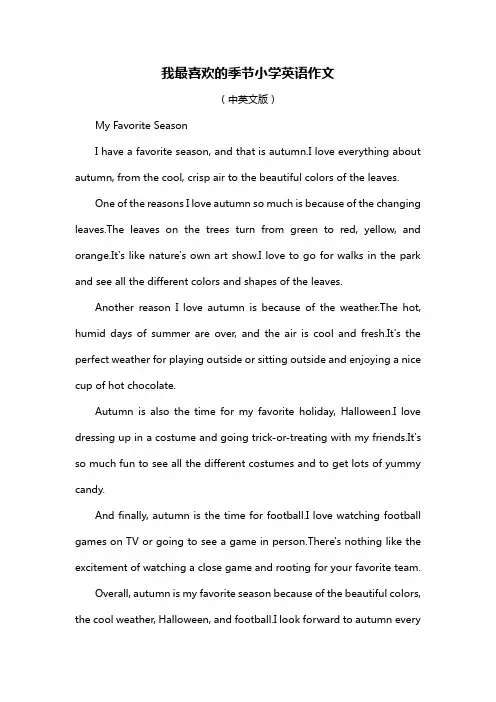 我最喜欢的季节小学英语作文

（中英文版）

My Favorite Season

I have a favorite season, and that is autumn.I love everything about autumn, from the cool, crisp air to the beautiful colors of the leaves.

One of the reasons I love autumn so much is because of the changing leaves.The leaves on the trees turn from green to red, yellow, and orange.It's like nature's own art show.I love to go for walks in the park and see all the different colors and shapes of the leaves.

Another reason I love autumn is because of the weather.The hot, humid days of summer are over, and the air is cool and fresh.It's the perfect weather for playing outside or sitting outside and enjoying a nice cup of hot chocolate.

Autumn is also the time for my favorite holiday, Halloween.I love dressing up in a costume and going trick-or-treating with my friends.It's so much fun to see all the different costumes and to get lots of yummy candy.

And finally, autumn is the time for football.I love watching football games on TV or going to see a game in person.There's nothing like the excitement of watching a close game and rooting for your favorite team.

Overall, autumn is my favorite season because of the beautiful colors, the cool weather, Halloween, and football.I look forward to autumn every